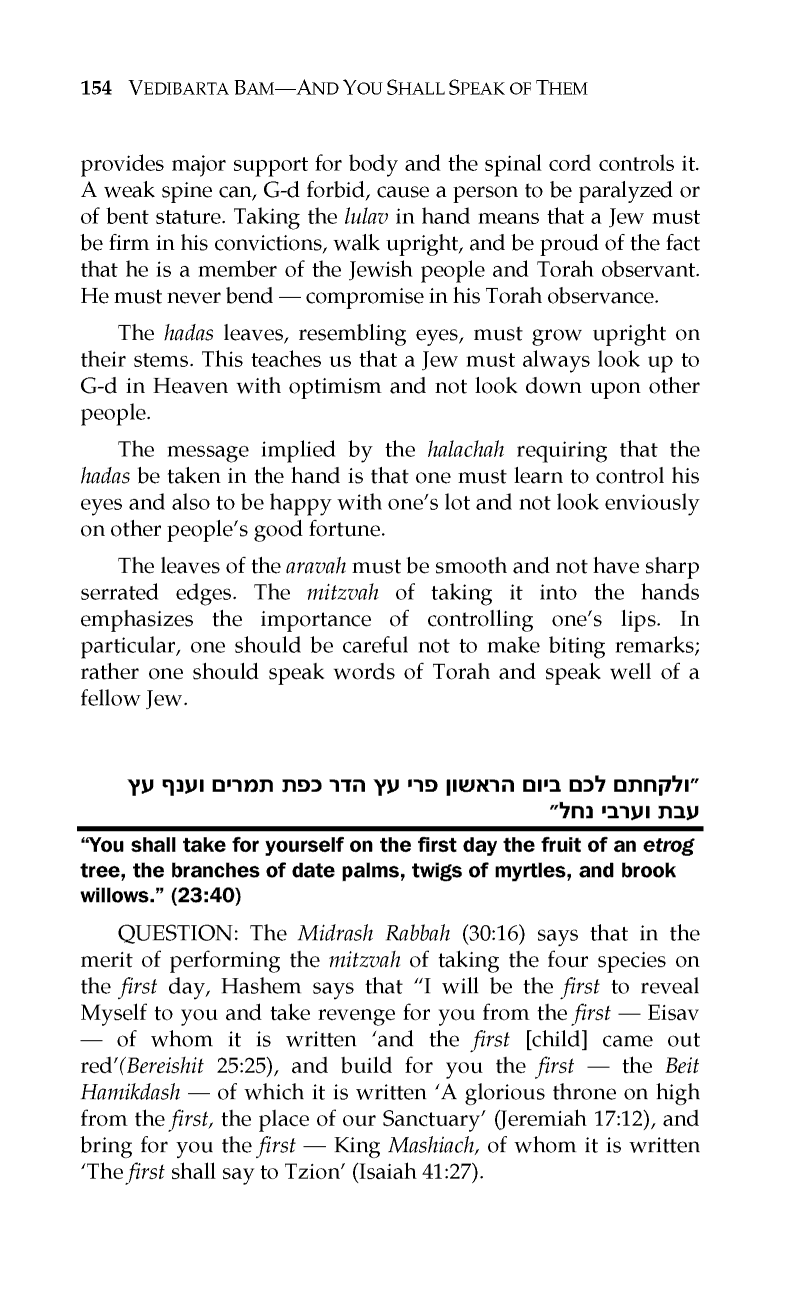 154 VEDIBARTA BAM—AND YOU SHALL SPEAK OF THEM

provides major support for body and the spinal cord controls it. A weak spine can, G-d forbid, cause a person to be paralyzed or of bent stature. Taking the lulav in hand means that a Jew must be firm in his convictions, walk upright, and be proud of the fact that he is a member of the Jewish people and Torah observant. He must never bend — compromise in his Torah observance.

The hadas leaves, resembling eyes, must grow upright on their stems. This teaches us that a Jew must always look up to G-d in Heaven with optimism and not look down upon other people.

The message implied by the halachah requiring that the hadas be taken in the hand is that one must learn to control his eyes and also to be happy with one's lot and not look enviously on other people's good fortune.

The leaves of the aravah must be smooth and not have sharp serrated edges. The mitzvah of taking it into the hands emphasizes the importance of controlling one's lips. In particular, one should be careful not to make biting remarks; rather one should speak words of Torah and speak well of a fellow Jew.

"ולקחתם לכם ביום הראשון פרי עץ הדר כפת תמרים וענף עץ עבת וערבי נחל"

"You shall take for yourself on the first day the fruit of an etrog tree, the branches of date palms, twigs of myrtles, and brook willows." (23:40)

QUESTION: The Midrash Rabbah (30:16) says that in the merit of performing the mitzvah of taking the four species on the first day, Hashem says that "I will be the first to reveal Myself to you and take revenge for you from the first — Eisav — of whom it is written 'and the first [child] came out red'(Bereishit 25:25), and build for you the first — the Beit Hamikdash — of which it is written 'A glorious throne on high from the first, the place of our Sanctuary' (Jeremiah 17:12), and bring for you the first — King Mashiach, of whom it is written 'The first shall say to Tzion' (Isaiah 41:27).